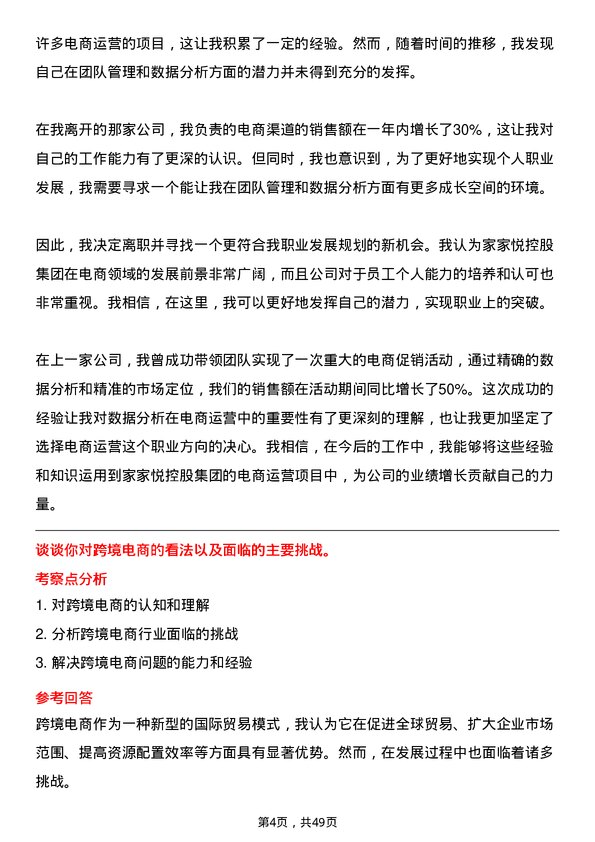 许多电商运营的项目，这让我积累了一定的经验。然而，随着时间的推移，我发现自己在团队管理和数据分析方面的潜力并未得到充分的发挥。

在我离开的那家公司，我负责的电商渠道的销售额在一年内增长了30%，这让我对自己的工作能力有了更深的认识。但同时，我也意识到，为了更好地实现个人职业发展，我需要寻求一个能让我在团队管理和数据分析方面有更多成长空间的环境。

因此，我决定离职并寻找一个更符合我职业发展规划的新机会。我认为家家悦控股集团在电商领域的发展前景非常广阔，而且公司对于员工个人能力的培养和认可也非常重视。我相信，在这里，我可以更好地发挥自己的潜力，实现职业上的突破。

在上一家公司，我曾成功带领团队实现了一次重大的电商促销活动，通过精确的数据分析和精准的市场定位，我们的销售额在活动期间同比增长了50%。这次成功的经验让我对数据分析在电商运营中的重要性有了更深刻的理解，也让我更加坚定了选择电商运营这个职业方向的决心。我相信，在今后的工作中，我能够将这些经验和知识运用到家家悦控股集团的电商运营项目中，为公司的业绩增长贡献自己的力量。

谈谈你对跨境电商的看法以及面临的主要挑战。

考察点分析

1. 对跨境电商的认知和理解

2. 分析跨境电商行业面临的挑战

3. 解决跨境电商问题的能力和经验

参考回答

跨境电商作为一种新型的国际贸易模式，我认为它在促进全球贸易、扩大企业市场范围、提高资源配置效率等方面具有显著优势。然而，在发展过程中也面临着诸多挑战。

第4页，共49页